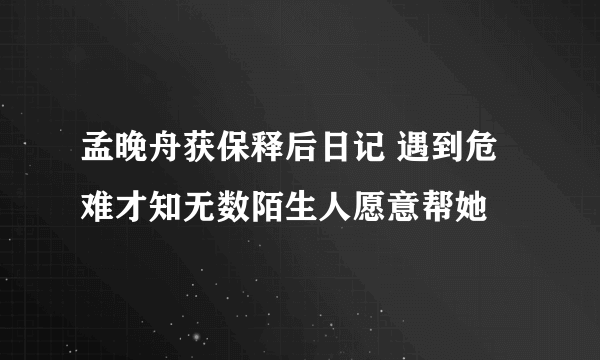 孟晚舟获保释后日记 遇到危难才知无数陌生人愿意帮她